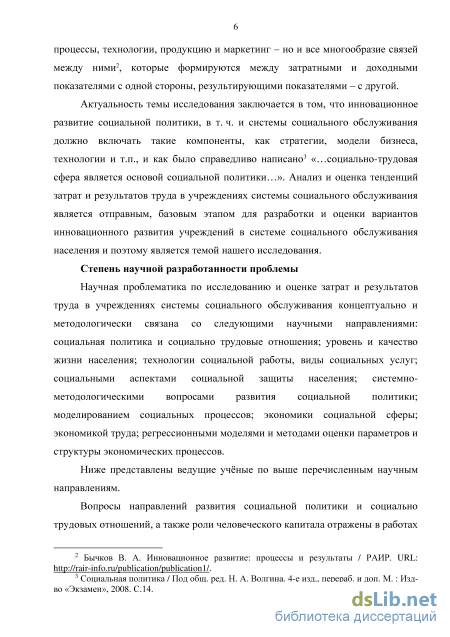 6

процессы, технологии, продукцию и маркетинг – но и все многообразие связей между ними$^2$, которые формируются между затратными и доходными показателями с одной стороны, результирующими показателями – с другой.

Актуальность темы исследования заключается в том, что инновационное развитие социальной политики, в т. ч. и системы социального обслуживания должно включать такие компоненты, как стратегии, модели бизнеса, технологии и т.п., и как было справедливо написано$^3$ «…социально-трудовая сфера является основой социальной политики…». Анализ и оценка тенденций затрат и результатов труда в учреждениях системы социального обслуживания является отправным, базовым этапом для разработки и оценки вариантов инновационного развития учреждений в системе социального обслуживания населения и поэтому является темой нашего исследования.

Степень научной разработанности проблемы

Научная проблематика по исследованию и оценке затрат и результатов труда в учреждениях системы социального обслуживания концептуально и методологически связана со следующими научными направлениями: социальная политика и социально трудовые отношения; уровень и качество жизни населения; технологии социальной работы, виды социальных услуг; социальными аспектами социальной защиты населения; системно-методологическими вопросами развития социальной политики; моделированием социальных процессов; экономики социальной сферы; экономикой труда; регрессионными моделями и методами оценки параметров и структуры экономических процессов.

Ниже представлены ведущие учёные по выше перечисленным научным направлениям.

Вопросы направлений развития социальной политики и социально трудовых отношений, а также роли человеческого капитала отражены в работах

$^2$ Бычков В. А. Инновационное развитие: процессы и результаты / РАИР. URL: http://rair-info.ru/publication/publication1/.
$^3$ Социальная политика / Под общ. ред. Н. А. Волгина. 4-е изд., перераб. и доп. М. : Изд-во «Экзамен», 2008. С.14.

dsLib.net
библиотека диссертаций